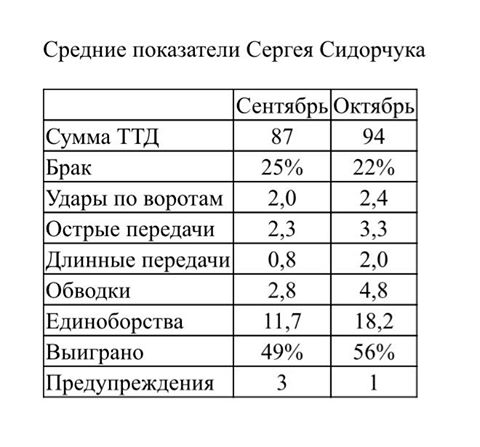 Средние показатели Сергея Сидорчука

| | Сентябрь | Октябрь |
|---|---|---|
| Сумма ТТД | 87 | 94 |
| Брак | 25% | 22% |
| Удары по воротам | 2,0 | 2,4 |
| Острые передачи | 2,3 | 3,3 |
| Длинные передачи | 0,8 | 2,0 |
| Обводки | 2,8 | 4,8 |
| Единоборства | 11,7 | 18,2 |
| Выиграно | 49% | 56% |
| Предупреждения | 3 | 1 |